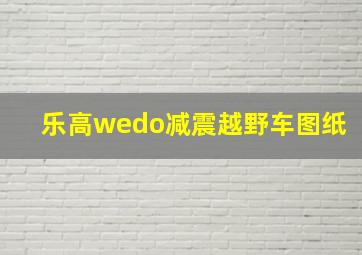 乐高wedo减震越野车图纸